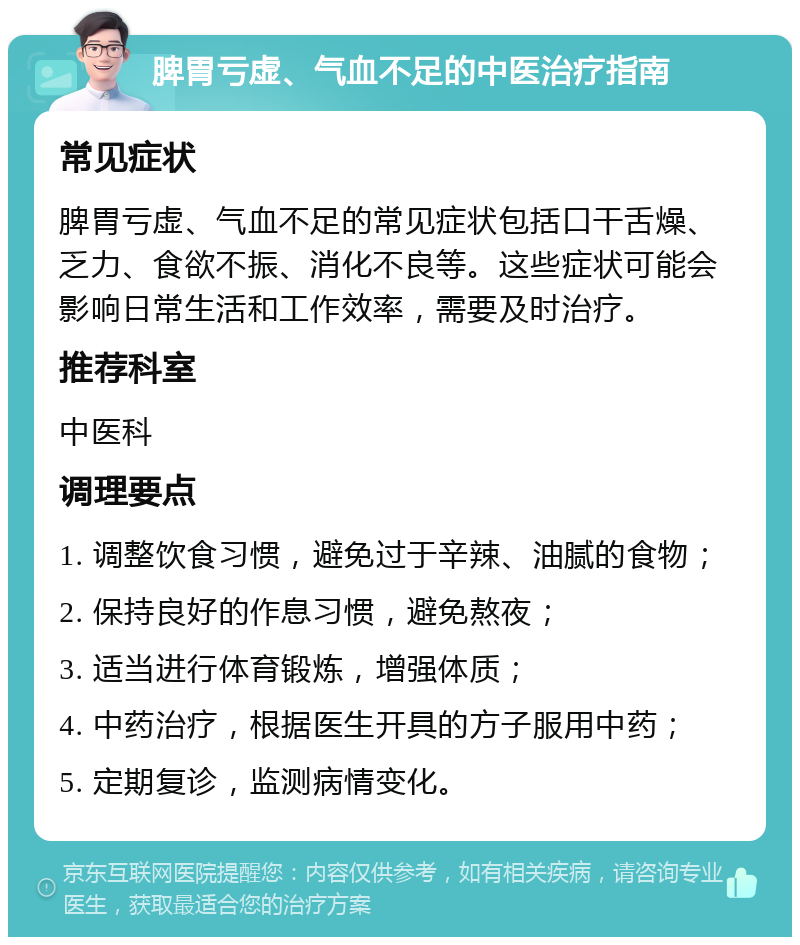 脾胃亏虚、气血不足的中医治疗指南

常见症状

脾胃亏虚、气血不足的常见症状包括口干舌燥、乏力、食欲不振、消化不良等。这些症状可能会影响日常生活和工作效率，需要及时治疗。

推荐科室

中医科

调理要点

1. 调整饮食习惯，避免过于辛辣、油腻的食物；

2. 保持良好的作息习惯，避免熬夜；

3. 适当进行体育锻炼，增强体质；

4. 中药治疗，根据医生开具的方子服用中药；

5. 定期复诊，监测病情变化。

京东互联网医院提醒您：内容仅供参考，如有相关疾病，请咨询专业医生，获取最适合您的治疗方案